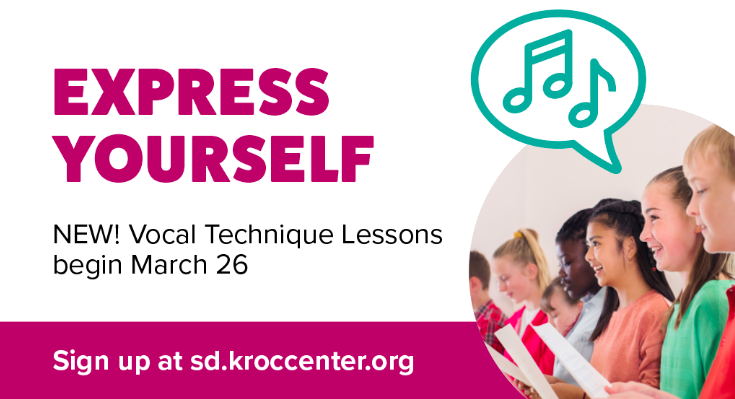 EXPRESS YOURSELF

NEW! Vocal Technique Lessons begin March 26

Sign up at sd.kroccenter.org